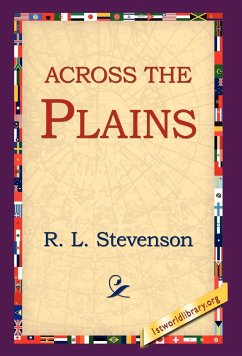 ACROSS THE
PLAINS

R. L. Stevenson

1stworldlibrary.org